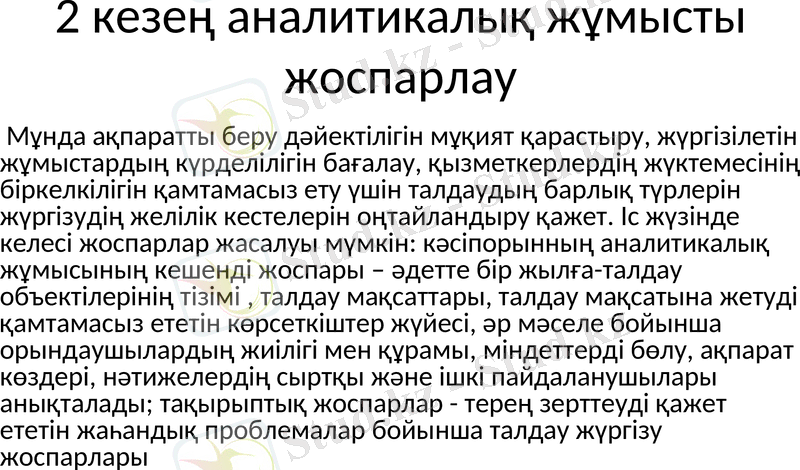 2 кезең аналитикалық жұмысты жоспарлау

Мұнда ақпаратты беру дәйектілігін мұқият қарастыру, жүргізілетін жұмыстардың күрделілігін бағалау, қызметкерлердің жүктемесінің біркелкілігін қамтамасыз ету үшін талдаудың барлық түрлерін жүргізудің желілік кестелерін оңтайландыру қажет. Іс жүзінде келесі жоспарлар жасалуы мүмкін: кәсіпорынның аналитикалық жұмысының кешенді жоспары – әдетте бір жылға-талдау объектілерінің тізімі , талдау мақсаттары, талдау мақсатына жетуді қамтамасыз ететін көрсеткіштер жүйесі, әр мәселе бойынша орындаушылардың жиілігі мен құрамы, міндеттерді бөлу, ақпарат көздері, нәтижелердің сыртқы және ішкі пайдаланушылары анықталады; тақырыптық жоспарлар - терең зерттеуді қажет ететін жаһандық проблемалар бойынша талдау жүргізу жоспарлары

Stud.kz - Stud.kz